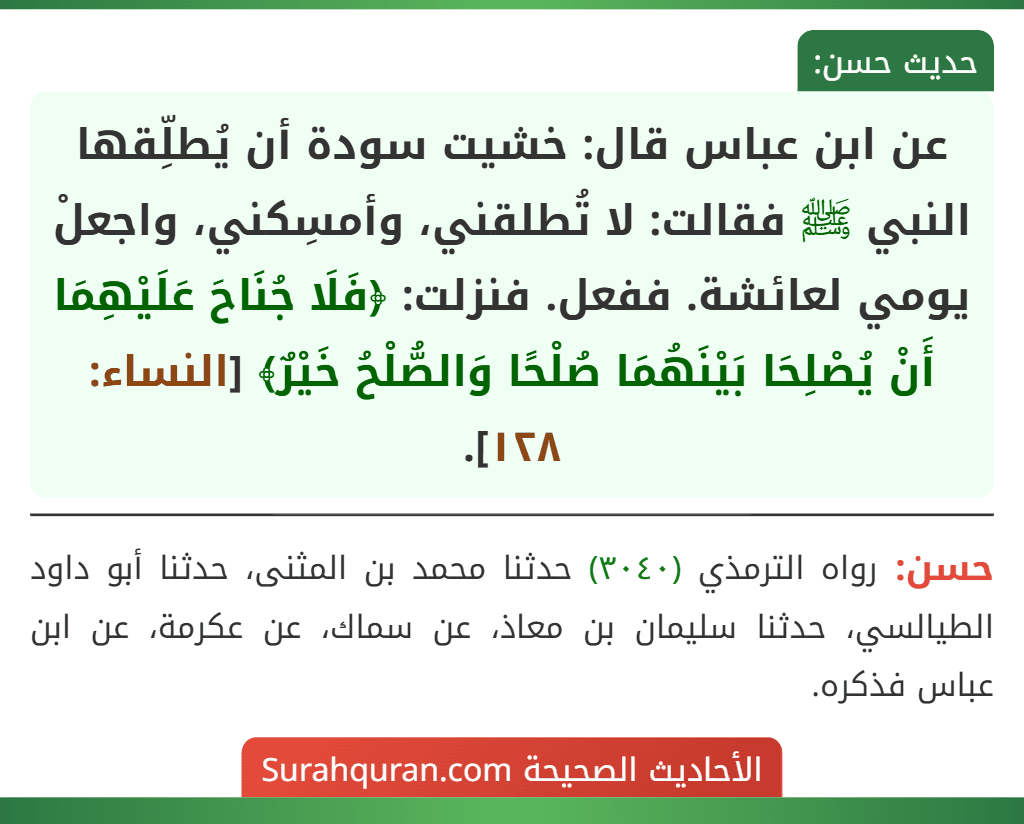 حديث حسن:

عن ابن عباس قال: خشيت سودة أن يُطلِّقها النبي ﷺ فقالت: لا تُطلقني، وأمسِكني، واجعلْ يومي لعائشة. ففعل. فنزلت: ﴿فَلَا جُنَاحَ عَلَيْهِمَا أَنْ يُصْلِحَا بَيْنَهُمَا صُلْحًا وَالصُّلْحُ خَيْرٌ﴾ [النساء: ١٢٨].

حسن: رواه الترمذي (٣٠٤٠) حدثنا محمد بن المثنى، حدثنا أبو داود الطيالسي، حدثنا سليمان بن معاذ، عن سماك، عن عكرمة، عن ابن عباس فذكره.

الأحاديث الصحيحة Surahquran.com